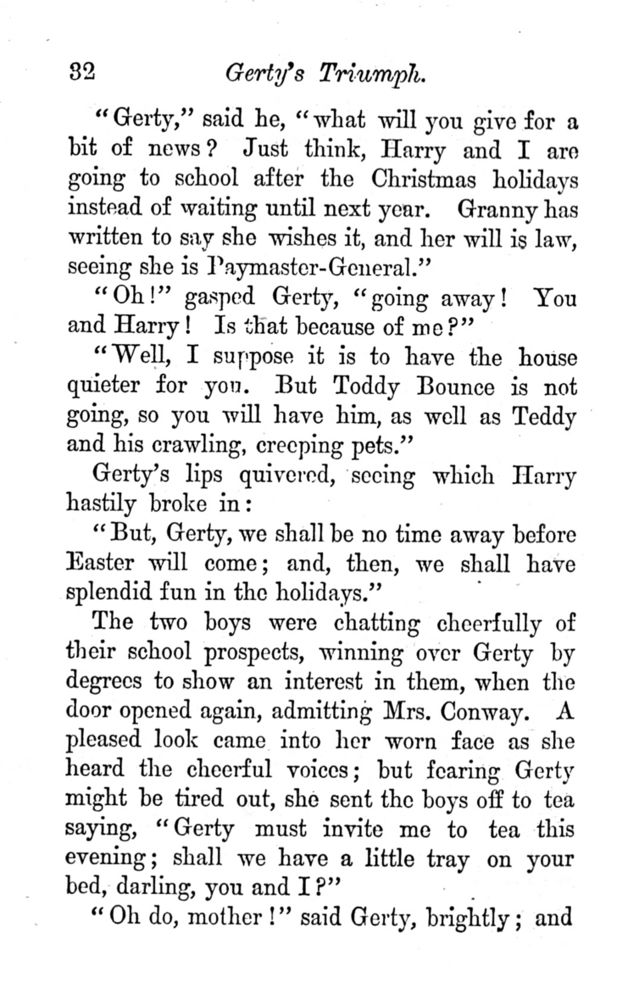 32 Gerty's Triumph.

"Gerty," said he, "what will you give for a bit of news? Just think, Harry and I are going to school after the Christmas holidays instead of waiting until next year. Granny has written to say she wishes it, and her will is law, seeing she is Paymaster-General."

"Oh!" gasped Gerty, "going away! You and Harry! Is that because of me?"

"Well, I suppose it is to have the house quieter for you. But Toddy Bounce is not going, so you will have him, as well as Teddy and his crawling, creeping pets."

Gerty's lips quivered, seeing which Harry hastily broke in:

"But, Gerty, we shall be no time away before Easter will come; and, then, we shall have splendid fun in the holidays."

The two boys were chatting cheerfully of their school prospects, winning over Gerty by degrees to show an interest in them, when the door opened again, admitting Mrs. Conway. A pleased look came into her worn face as she heard the cheerful voices; but fearing Gerty might be tired out, she sent the boys off to tea saying, "Gerty must invite me to tea this evening; shall we have a little tray on your bed, darling, you and I?"

"Oh do, mother!" said Gerty, brightly; and